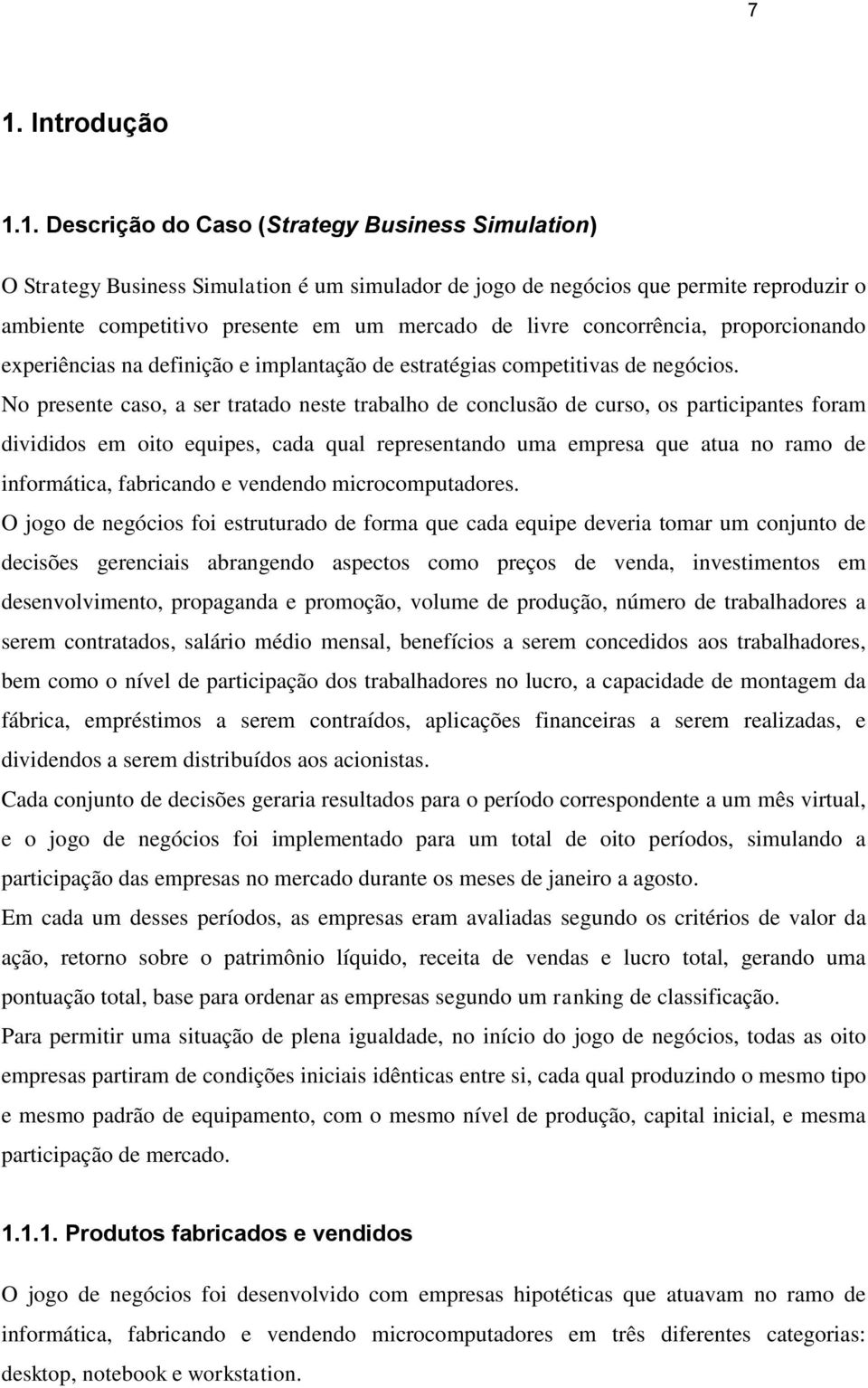 7

1. Introdução

1.1. Descrição do Caso (Strategy Business Simulation)

O Strategy Business Simulation é um simulador de jogo de negócios que permite reproduzir o ambiente competitivo presente em um mercado de livre concorrência, proporcionando experiências na definição e implantação de estratégias competitivas de negócios.

No presente caso, a ser tratado neste trabalho de conclusão de curso, os participantes foram divididos em oito equipes, cada qual representando uma empresa que atua no ramo de informática, fabricando e vendendo microcomputadores.

O jogo de negócios foi estruturado de forma que cada equipe deveria tomar um conjunto de decisões gerenciais abrangendo aspectos como preços de venda, investimentos em desenvolvimento, propaganda e promoção, volume de produção, número de trabalhadores a serem contratados, salário médio mensal, benefícios a serem concedidos aos trabalhadores, bem como o nível de participação dos trabalhadores no lucro, a capacidade de montagem da fábrica, empréstimos a serem contraídos, aplicações financeiras a serem realizadas, e dividendos a serem distribuídos aos acionistas.

Cada conjunto de decisões geraria resultados para o período correspondente a um mês virtual, e o jogo de negócios foi implementado para um total de oito períodos, simulando a participação das empresas no mercado durante os meses de janeiro a agosto.

Em cada um desses períodos, as empresas eram avaliadas segundo os critérios de valor da ação, retorno sobre o patrimônio líquido, receita de vendas e lucro total, gerando uma pontuação total, base para ordenar as empresas segundo um ranking de classificação.

Para permitir uma situação de plena igualdade, no início do jogo de negócios, todas as oito empresas partiram de condições iniciais idênticas entre si, cada qual produzindo o mesmo tipo e mesmo padrão de equipamento, com o mesmo nível de produção, capital inicial, e mesma participação de mercado.

1.1.1. Produtos fabricados e vendidos

O jogo de negócios foi desenvolvido com empresas hipotéticas que atuavam no ramo de informática, fabricando e vendendo microcomputadores em três diferentes categorias: desktop, notebook e workstation.